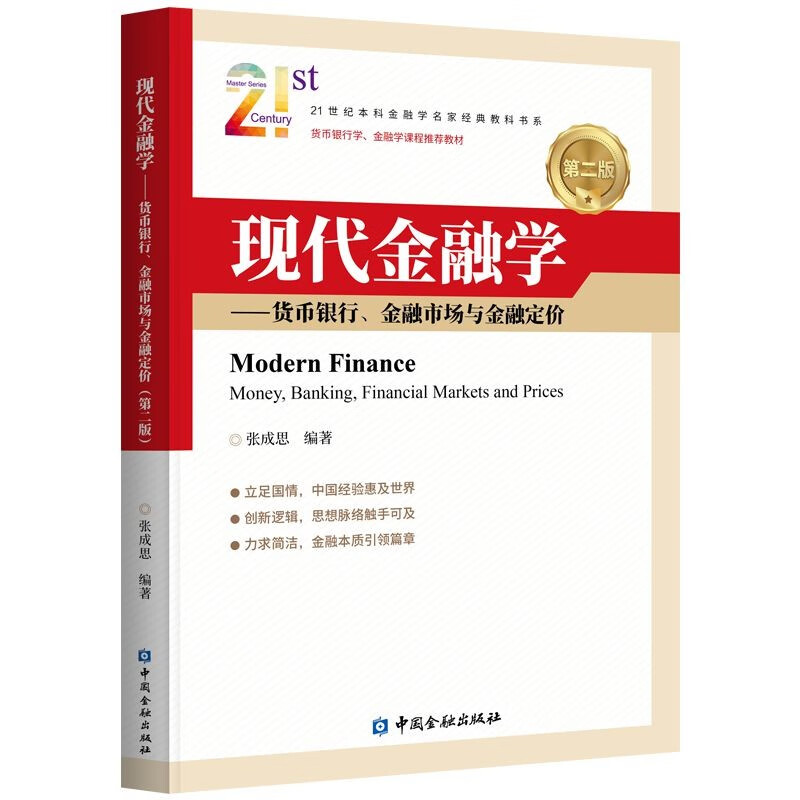 现代金融学——货币银行、金融市场与金融定价（第二版）

◎张成思 编著

中国金融出版社

Master Series
21st
Century

21世纪本科金融学名家经典教科书系
货币银行学、金融学课程推荐教材

第二版

现代金融学
——货币银行、金融市场与金融定价

Modern Finance
Money, Banking, Financial Markets and Prices

◎张成思 编著

● 立足国情，中国经验惠及世界
● 创新逻辑，思想脉络触手可及
● 力求简洁，金融本质引领篇章

中国金融出版社